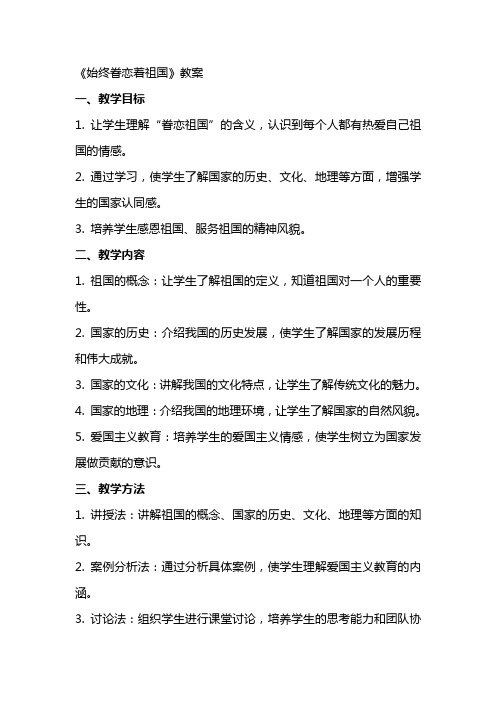 《始终眷恋着祖国》教案

一、教学目标

1. 让学生理解“眷恋祖国”的含义，认识到每个人都有热爱自己祖国的情感。

2. 通过学习，使学生了解国家的历史、文化、地理等方面，增强学生的国家认同感。

3. 培养学生感恩祖国、服务祖国的精神风貌。

二、教学内容

1. 祖国的概念：让学生了解祖国的定义，知道祖国对一个人的重要性。

2. 国家的历史：介绍我国的历史发展，使学生了解国家的发展历程和伟大成就。

3. 国家的文化：讲解我国的文化特点，让学生了解传统文化的魅力。

4. 国家的地理：介绍我国的地理环境，让学生了解国家的自然风貌。

5. 爱国主义教育：培养学生的爱国主义情感，使学生树立为国家发展做贡献的意识。

三、教学方法

1. 讲授法：讲解祖国的概念、国家的历史、文化、地理等方面的知识。

2. 案例分析法：通过分析具体案例，使学生理解爱国主义教育的内涵。

3. 讨论法：组织学生进行课堂讨论，培养学生的思考能力和团队协